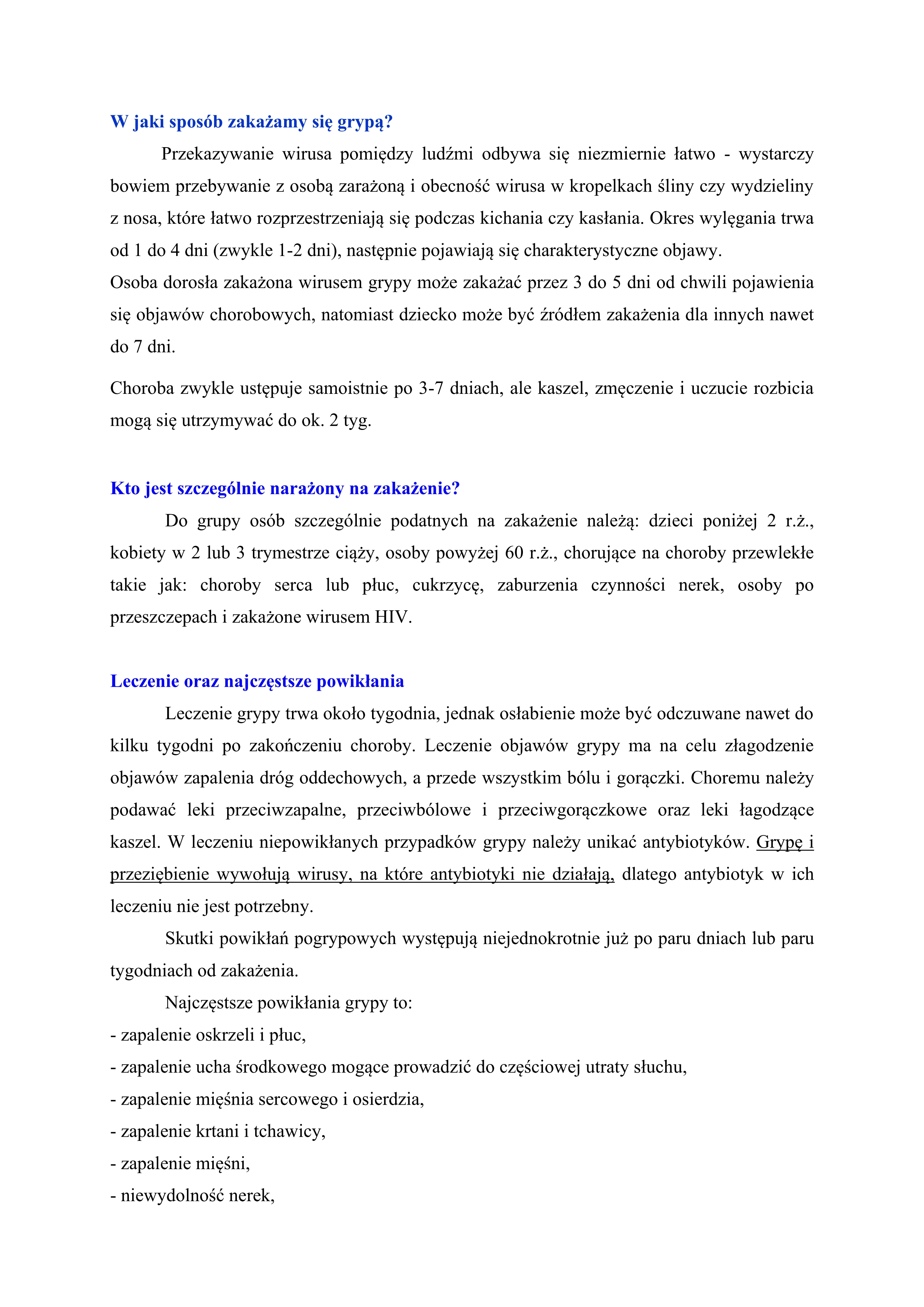 W jaki sposób zakażamy się grypą?

Przekazywanie wirusa pomiędzy ludźmi odbywa się niezmiernie łatwo - wystarczy bowiem przebywanie z osobą zarażoną i obecność wirusa w kropelkach śliny czy wydzieliny z nosa, które łatwo rozprzestrzeniają się podczas kichania czy kasłania. Okres wylęgania trwa od 1 do 4 dni (zwykle 1-2 dni), następnie pojawiają się charakterystyczne objawy.
Osoba dorosła zakażona wirusem grypy może zakażać przez 3 do 5 dni od chwili pojawienia się objawów chorobowych, natomiast dziecko może być źródłem zakażenia dla innych nawet do 7 dni.

Choroba zwykle ustępuje samoistnie po 3-7 dniach, ale kaszel, zmęczenie i uczucie rozbicia mogą się utrzymywać do ok. 2 tyg.

Kto jest szczególnie narażony na zakażenie?

Do grupy osób szczególnie podatnych na zakażenie należą: dzieci poniżej 2 r.ż., kobiety w 2 lub 3 trymestrze ciąży, osoby powyżej 60 r.ż., chorujące na choroby przewlekłe takie jak: choroby serca lub płuc, cukrzycę, zaburzenia czynności nerek, osoby po przeszczepach i zakażone wirusem HIV.

Leczenie oraz najczęstsze powikłania

Leczenie grypy trwa około tygodnia, jednak osłabienie może być odczuwane nawet do kilku tygodni po zakończeniu choroby. Leczenie objawów grypy ma na celu złagodzenie objawów zapalenia dróg oddechowych, a przede wszystkim bólu i gorączki. Choremu należy podawać leki przeciwzapalne, przeciwbólowe i przeciwgorączkowe oraz leki łagodzące kaszel. W leczeniu niepowikłanych przypadków grypy należy unikać antybiotyków. Grypę i przeziębienie wywołują wirusy, na które antybiotyki nie działają, dlatego antybiotyk w ich leczeniu nie jest potrzebny.

Skutki powikłań pogrypowych występują niejednokrotnie już po paru dniach lub paru tygodniach od zakażenia.

Najczęstsze powikłania grypy to:
- zapalenie oskrzeli i płuc,
- zapalenie ucha środkowego mogące prowadzić do częściowej utraty słuchu,
- zapalenie mięśnia sercowego i osierdzia,
- zapalenie krtani i tchawicy,
- zapalenie mięśni,
- niewydolność nerek,